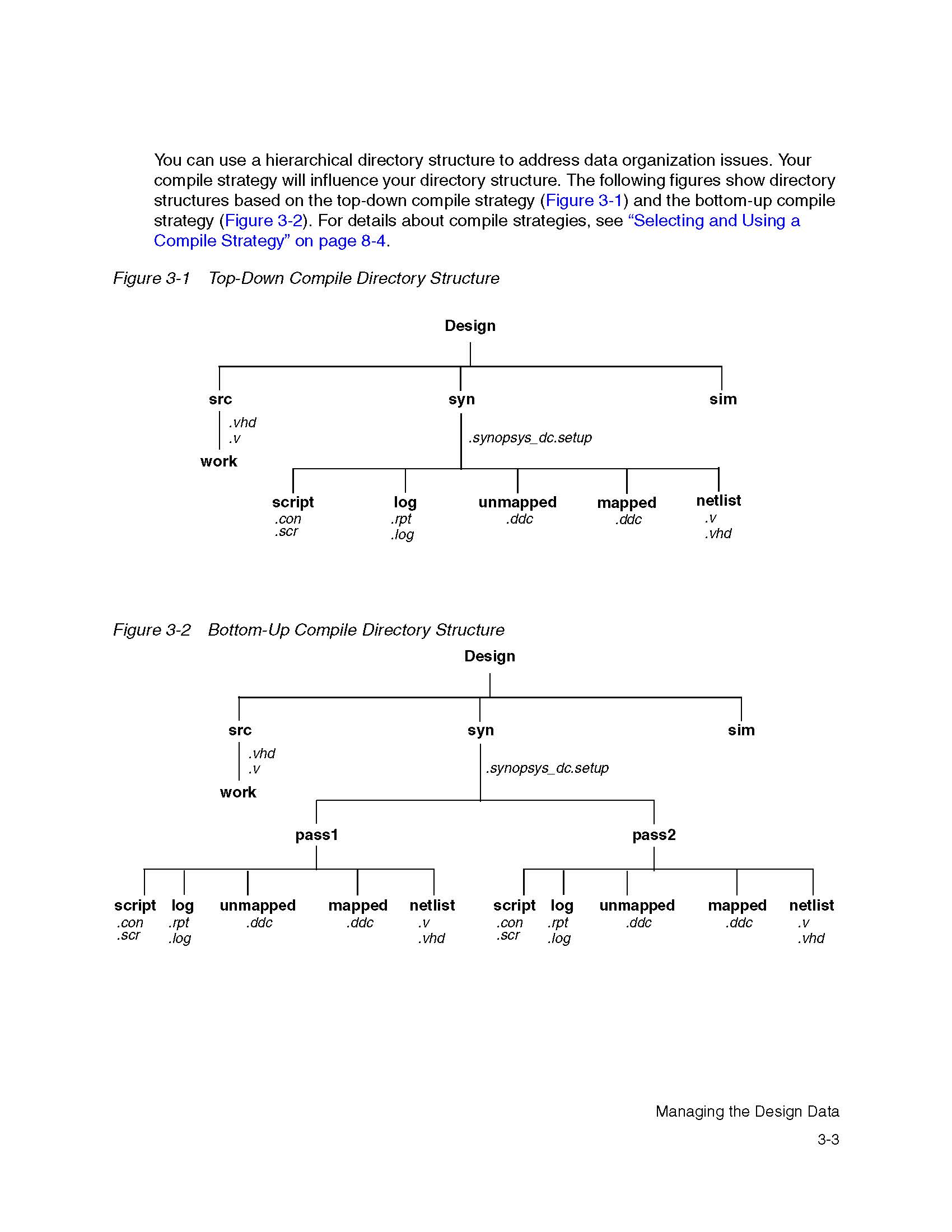 You can use a hierarchical directory structure to address data organization issues. Your compile strategy will influence your directory structure. The following figures show directory structures based on the top-down compile strategy (Figure 3-1) and the bottom-up compile strategy (Figure 3-2). For details about compile strategies, see “Selecting and Using a Compile Strategy” on page 8-4.

Figure 3-1 Top-Down Compile Directory Structure

Design

src
.vhd
.v
work

syn
.synopsys_dc.setup

sim

script
.con
.scr

log
.rpt
.log

unmapped
.ddc

mapped
.ddc

netlist
.v
.vhd

Figure 3-2 Bottom-Up Compile Directory Structure

Design

src
.vhd
.v
work

syn
.synopsys_dc.setup

sim

pass1

pass2

script
.con
.scr

log
.rpt
.log

unmapped
.ddc

mapped
.ddc

netlist
.v
.vhd

script
.con
.scr

log
.rpt
.log

unmapped
.ddc

mapped
.ddc

netlist
.v
.vhd

Managing the Design Data

3-3